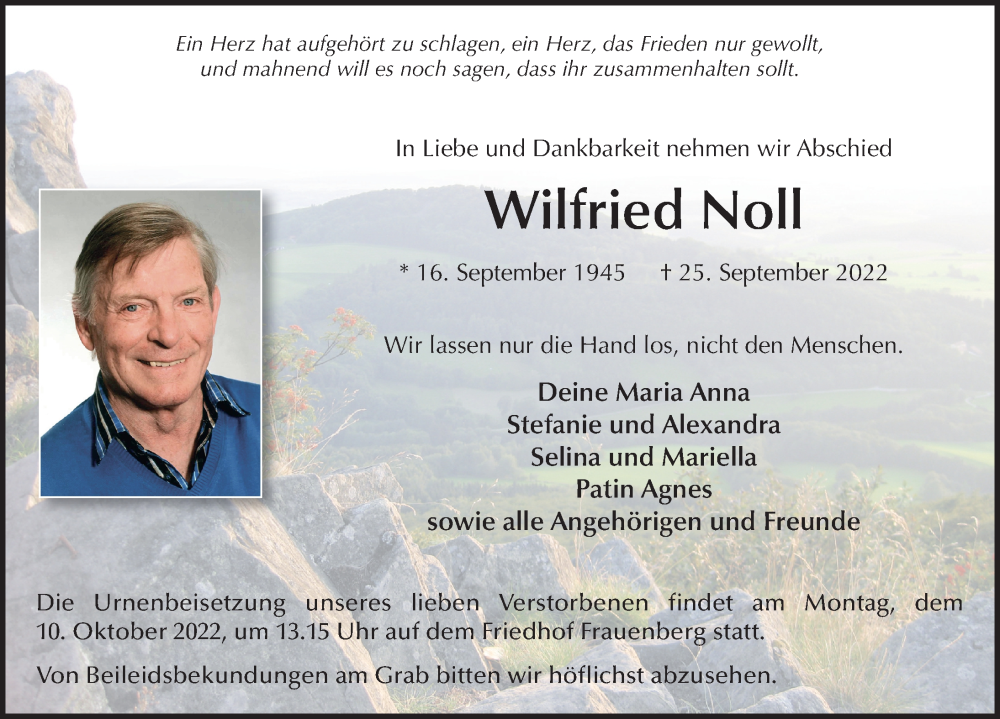 Ein Herz hat aufgehört zu schlagen, ein Herz, das Frieden nur gewollt, und mahnend will es noch sagen, dass ihr zusammenhalten sollt.

In Liebe und Dankbarkeit nehmen wir Abschied

Wilfried Noll

* 16. September 1945 † 25. September 2022

Wir lassen nur die Hand los, nicht den Menschen.

Deine Maria Anna
Stefanie und Alexandra
Selina und Mariella
Patin Agnes
sowie alle Angehörigen und Freunde

Die Urnenbeisetzung unseres lieben Verstorbenen findet am Montag, dem 10. Oktober 2022, um 13.15 Uhr auf dem Friedhof Frauenberg statt.

Von Beileidsbekundungen am Grab bitten wir höflichst abzusehen.